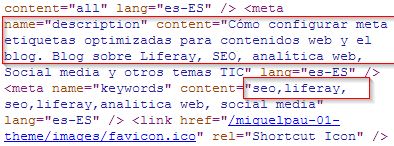 content="all" lang="es-ES" /> <meta name="description" content="Cómo configurar meta etiquetas optimizadas para contenidos web y el blog. Blog sobre Liferay, SEO, analítica web, Social media y otros temas TIC" lang="es-ES" /> <meta name="keywords" content="seo,liferay, seo,liferay,analitica web, social media" lang="es-ES" /> <link href="/miguelpau-01-theme/images/favicon.ico" rel="Shortcut Icon" />